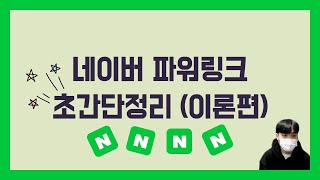 네이버 파워링크
초간단정리 (이론편)

N N N N